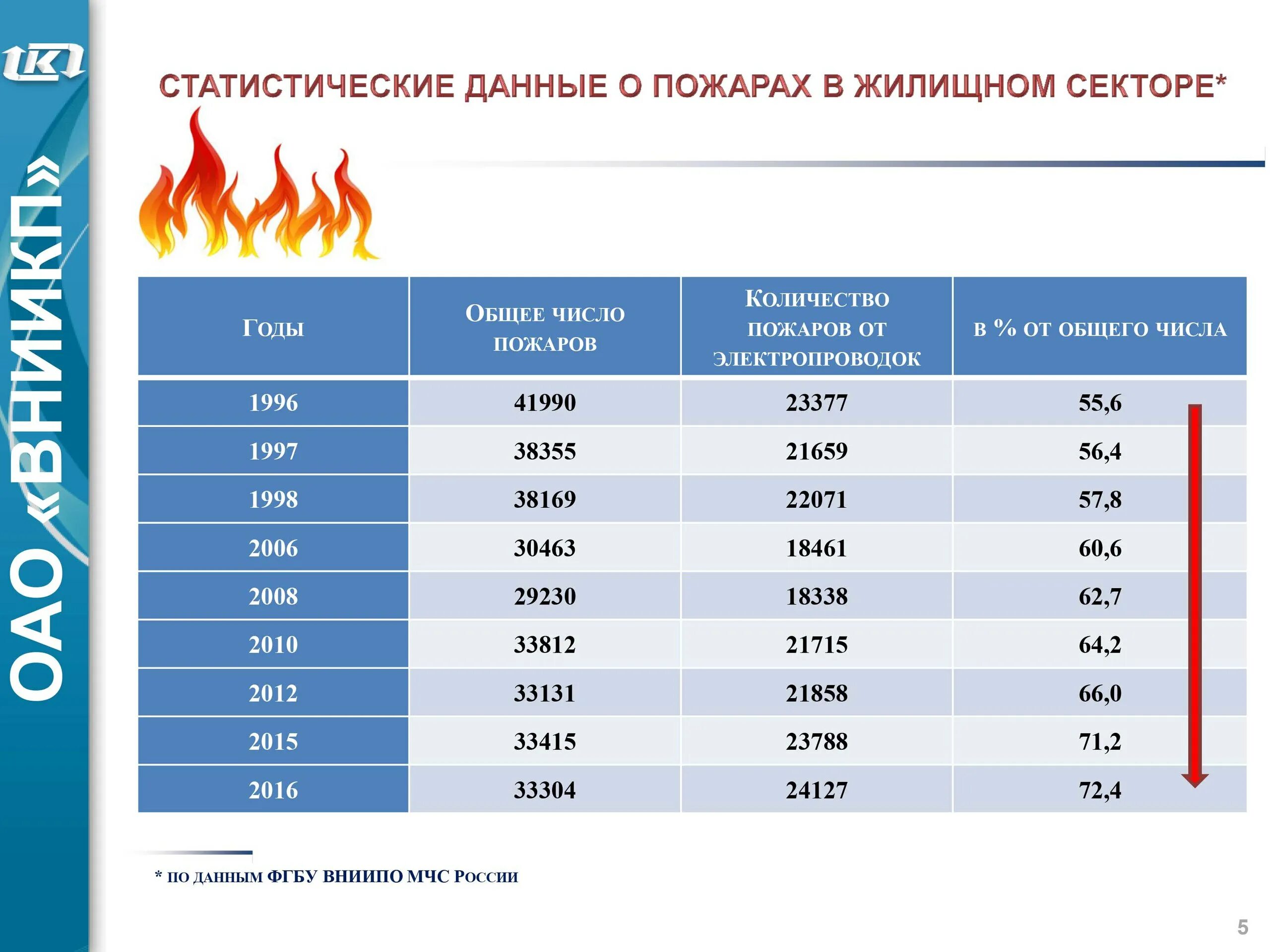 ОАО «ВНИИКП»

СТАТИСТИЧЕСКИЕ ДАННЫЕ О ПОЖАРАХ В ЖИЛИЩНОМ СЕКТОРЕ*

| Годы | Общее число пожаров | Количество пожаров от электропроводок | в % от общего числа |
|---|---|---|---|
| 1996 | 41990 | 23377 | 55,6 |
| 1997 | 38355 | 21659 | 56,4 |
| 1998 | 38169 | 22071 | 57,8 |
| 2006 | 30463 | 18461 | 60,6 |
| 2008 | 29230 | 18338 | 62,7 |
| 2010 | 33812 | 21715 | 64,2 |
| 2012 | 33131 | 21858 | 66,0 |
| 2015 | 33415 | 23788 | 71,2 |
| 2016 | 33304 | 24127 | 72,4 |

* по данным ФГБУ ВНИИПО МЧС России

5